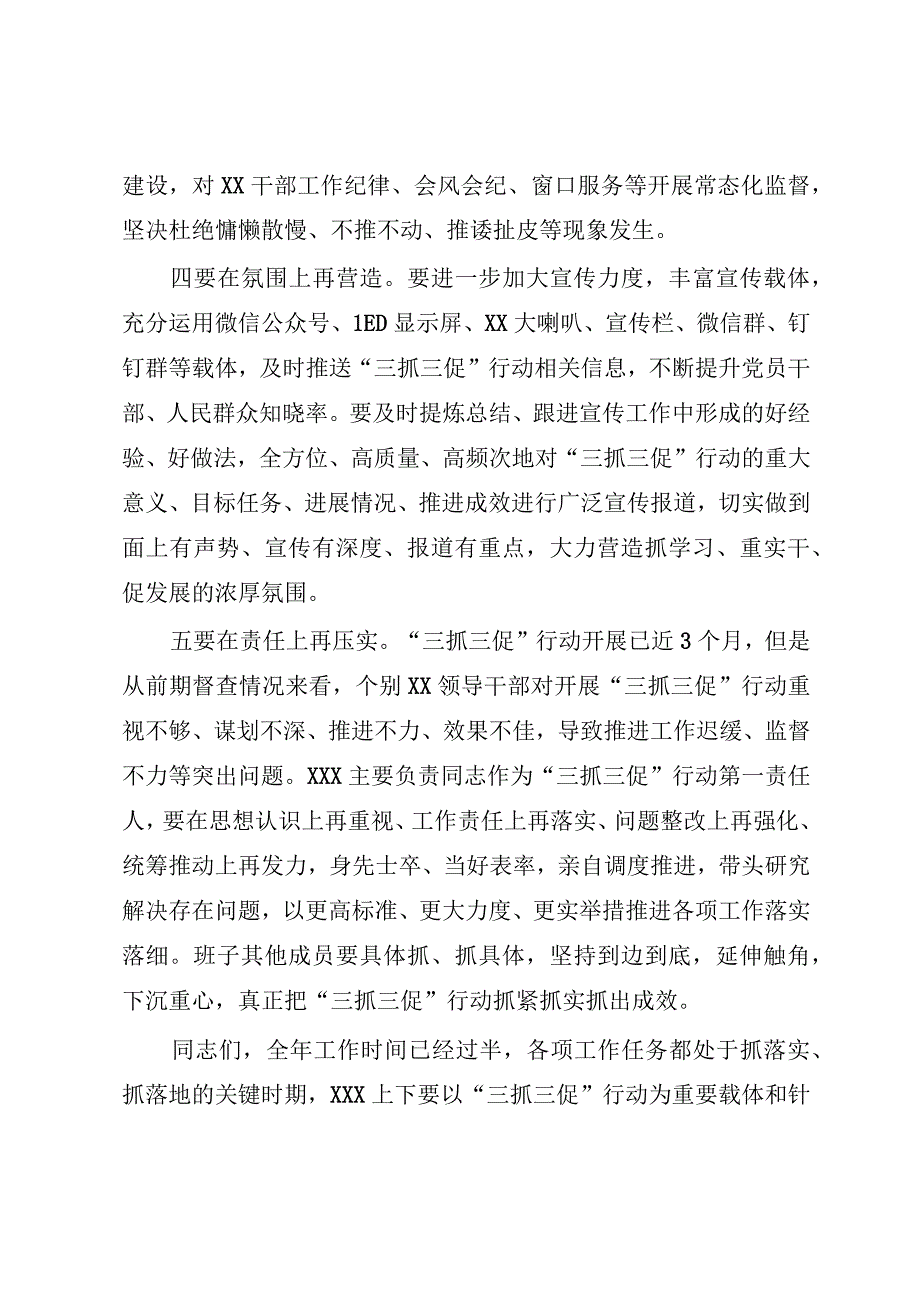 建设，对XX干部工作纪律、会风会纪、窗口服务等开展常态化监督，坚决杜绝慵懒散慢、不推不动、推诿扯皮等现象发生。

四要在氛围上再营造。要进一步加大宣传力度，丰富宣传载体，充分运用微信公众号、1ED显示屏、XX大喇叭、宣传栏、微信群、钉钉群等载体，及时推送“三抓三促”行动相关信息，不断提升党员干部、人民群众知晓率。要及时提炼总结、跟进宣传工作中形成的好经验、好做法，全方位、高质量、高频次地对“三抓三促”行动的重大意义、目标任务、进展情况、推进成效进行广泛宣传报道，切实做到面上有声势、宣传有深度、报道有重点，大力营造抓学习、重实干、促发展的浓厚氛围。

五要在责任上再压实。“三抓三促”行动开展已近3个月，但是从前期督查情况来看，个别XX领导干部对开展“三抓三促”行动重视不够、谋划不深、推进不力、效果不佳，导致推进工作迟缓、监督不力等突出问题。XXX主要负责同志作为“三抓三促”行动第一责任人，要在思想认识上再重视、工作责任上再落实、问题整改上再强化、统筹推动上再发力，身先士卒、当好表率，亲自调度推进，带头研究解决存在问题，以更高标准、更大力度、更实举措推进各项工作落实落细。班子其他成员要具体抓、抓具体，坚持到边到底，延伸触角，下沉重心，真正把“三抓三促”行动抓紧抓实抓出成效。

同志们，全年工作时间已经过半，各项工作任务都处于抓落实、抓落地的关键时期，XXX上下要以“三抓三促”行动为重要载体和针